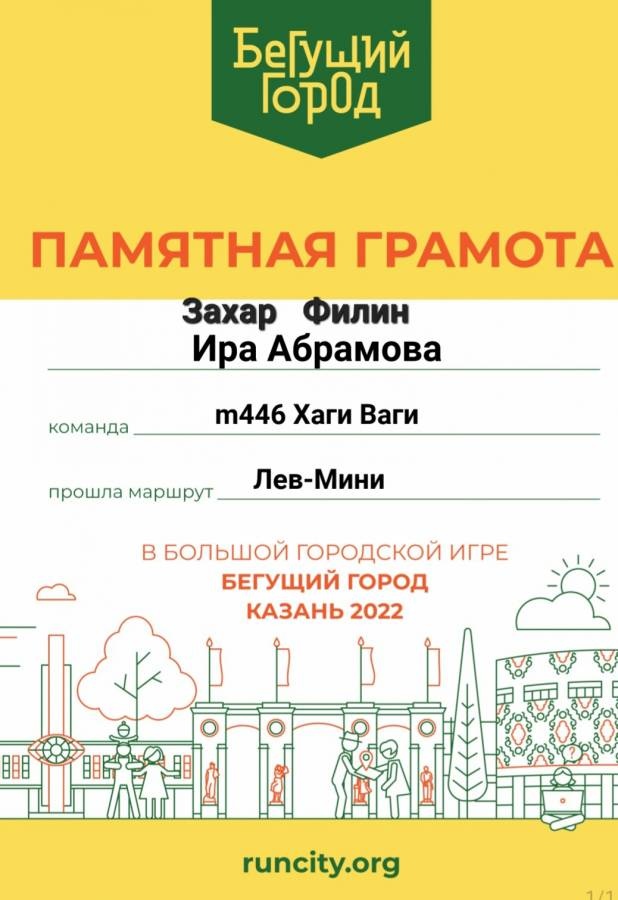 Бегущий Город

ПАМЯТНАЯ ГРАМОТА

Захар Филин
Ира Абрамова

команда m446 Хаги Ваги

прошла маршрут Лев-Мини

В БОЛЬШОЙ ГОРОДСКОЙ ИГРЕ
БЕГУЩИЙ ГОРОД
КАЗАНЬ 2022

runcity.org

1/1